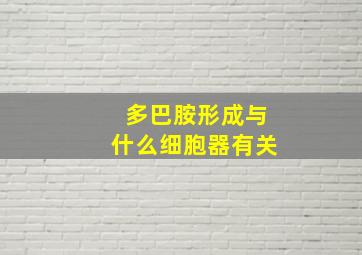 多巴胺形成与
什么细胞器有关